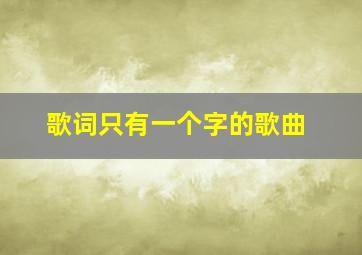 歌词只有一个字的歌曲